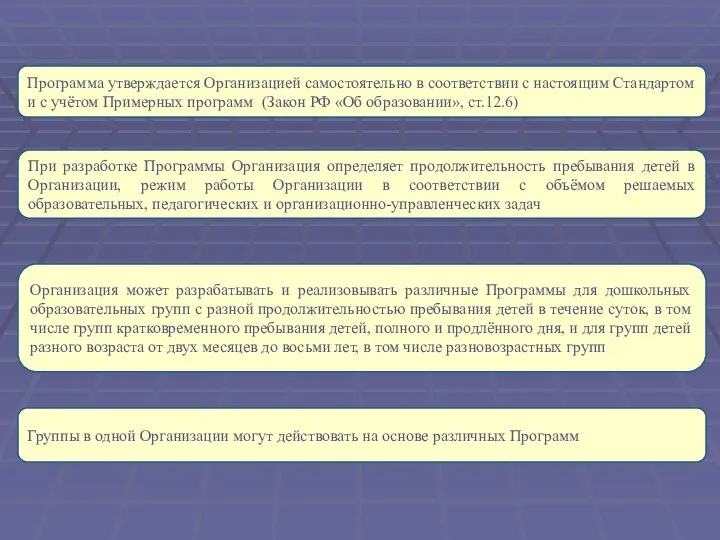 Программа утверждается Организацией самостоятельно в соответствии с настоящим Стандартом и с учётом Примерных программ (Закон РФ «Об образовании», ст.12.6)

При разработке Программы Организация определяет продолжительность пребывания детей в Организации, режим работы Организации в соответствии с объёмом решаемых образовательных, педагогических и организационно-управленческих задач

Организация может разрабатывать и реализовывать различные Программы для дошкольных образовательных групп с разной продолжительностью пребывания детей в течение суток, в том числе групп кратковременного пребывания детей, полного и продлённого дня, и для групп детей разного возраста от двух месяцев до восьми лет, в том числе разновозрастных групп

Группы в одной Организации могут действовать на основе различных Программ